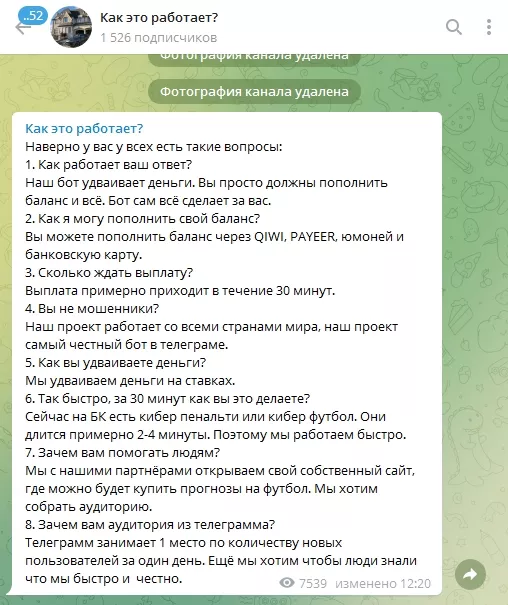 ..52
Как это работает?
1 526 подписчиков

Фотография канала удалена

Фотография канала удалена

Как это работает?
Наверно у вас у всех есть такие вопросы:
1. Как работает ваш ответ?
Наш бот удваивает деньги. Вы просто должны пополнить баланс и всё. Бот сам всё сделает за вас.
2. Как я могу пополнить свой баланс?
Вы можете пополнить баланс через QIWI, PAYEER, юмоней и банковскую карту.
3. Сколько ждать выплату?
Выплата примерно приходит в течение 30 минут.
4. Вы не мошенники?
Наш проект работает со всеми странами мира, наш проект самый честный бот в телеграме.
5. Как вы удваиваете деньги?
Мы удваиваем деньги на ставках.
6. Так быстро, за 30 минут как вы это делаете?
Сейчас на БК есть кибер пенальти или кибер футбол. Они длится примерно 2-4 минуты. Поэтому мы работаем быстро.
7. Зачем вам помогать людям?
Мы с нашими партнёрами открываем свой собственный сайт, где можно будет купить прогнозы на футбол. Мы хотим собрать аудиторию.
8. Зачем вам аудитория из телеграмма?
Телеграмм занимает 1 место по количеству новых пользователей за один день. Ещё мы хотим чтобы люди знали что мы быстро и  честно.
7539 изменено 12:20